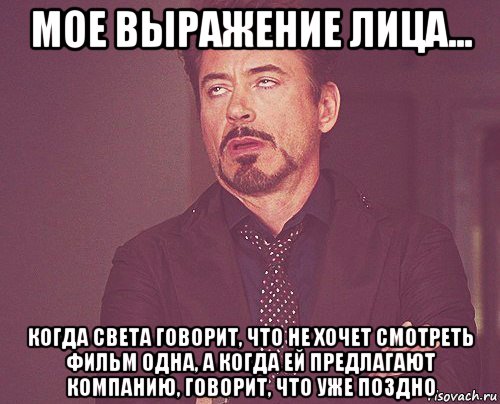 МОЕ ВЫРАЖЕНИЕ ЛИЦА...

КОГДА СВЕТА ГОВОРИТ, ЧТО НЕ ХОЧЕТ СМОТРЕТЬ ФИЛЬМ ОДНА, А КОГДА ЕЙ ПРЕДЛАГАЮТ КОМПАНИЮ, ГОВОРИТ, ЧТО УЖЕ ПОЗДНО

risovach.ru